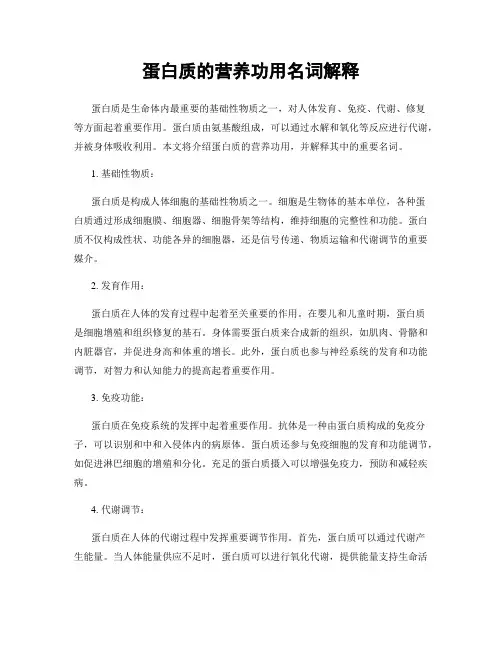 蛋白质的营养功用名词解释

蛋白质是生命体内最重要的基础性物质之一，对人体发育、免疫、代谢、修复等方面起着重要作用。蛋白质由氨基酸组成，可以通过水解和氧化等反应进行代谢，并被身体吸收利用。本文将介绍蛋白质的营养功用，并解释其中的重要名词。

1. 基础性物质：

蛋白质是构成人体细胞的基础性物质之一。细胞是生物体的基本单位，各种蛋白质通过形成细胞膜、细胞器、细胞骨架等结构，维持细胞的完整性和功能。蛋白质不仅构成性状、功能各异的细胞器，还是信号传递、物质运输和代谢调节的重要媒介。

2. 发育作用：

蛋白质在人体的发育过程中起着至关重要的作用。在婴儿和儿童时期，蛋白质是细胞增殖和组织修复的基石。身体需要蛋白质来合成新的组织，如肌肉、骨骼和内脏器官，并促进身高和体重的增长。此外，蛋白质也参与神经系统的发育和功能调节，对智力和认知能力的提高起着重要作用。

3. 免疫功能：

蛋白质在免疫系统的发挥中起着重要作用。抗体是一种由蛋白质构成的免疫分子，可以识别和中和入侵体内的病原体。蛋白质还参与免疫细胞的发育和功能调节，如促进淋巴细胞的增殖和分化。充足的蛋白质摄入可以增强免疫力，预防和减轻疾病。

4. 代谢调节：

蛋白质在人体的代谢过程中发挥重要调节作用。首先，蛋白质可以通过代谢产生能量。当人体能量供应不足时，蛋白质可以进行氧化代谢，提供能量支持生命活